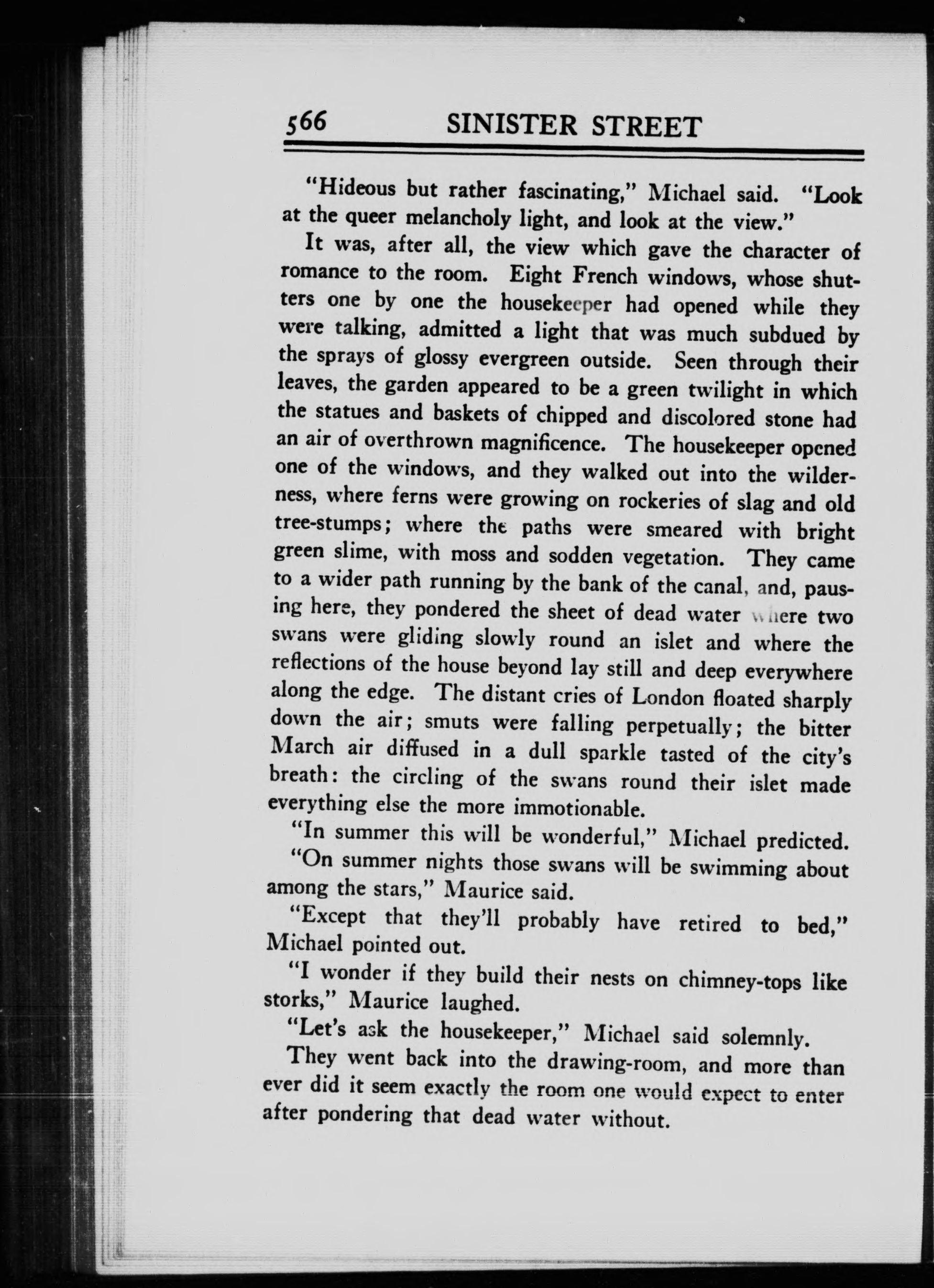 566 SINISTER STREET

"Hideous but rather fascinating," Michael said. "Look at the queer melancholy light, and look at the view."

It was, after all, the view which gave the character of romance to the room. Eight French windows, whose shutters one by one the housekeeper had opened while they were talking, admitted a light that was much subdued by the sprays of glossy evergreen outside. Seen through their leaves, the garden appeared to be a green twilight in which the statues and baskets of chipped and discolored stone had an air of overthrown magnificence. The housekeeper opened one of the windows, and they walked out into the wilderness, where ferns were growing on rockeries of slag and old tree-stumps; where the paths were smeared with bright green slime, with moss and sodden vegetation. They came to a wider path running by the bank of the canal, and, pausing here, they pondered the sheet of dead water where two swans were gliding slowly round an islet and where the reflections of the house beyond lay still and deep everywhere along the edge. The distant cries of London floated sharply down the air; smuts were falling perpetually; the bitter March air diffused in a dull sparkle tasted of the city's breath: the circling of the swans round their islet made everything else the more immotionable.

"In summer this will be wonderful," Michael predicted.

"On summer nights those swans will be swimming about among the stars," Maurice said.

"Except that they'll probably have retired to bed," Michael pointed out.

"I wonder if they build their nests on chimney-tops like storks," Maurice laughed.

"Let's ask the housekeeper," Michael said solemnly.

They went back into the drawing-room, and more than ever did it seem exactly the room one would expect to enter after pondering that dead water without.